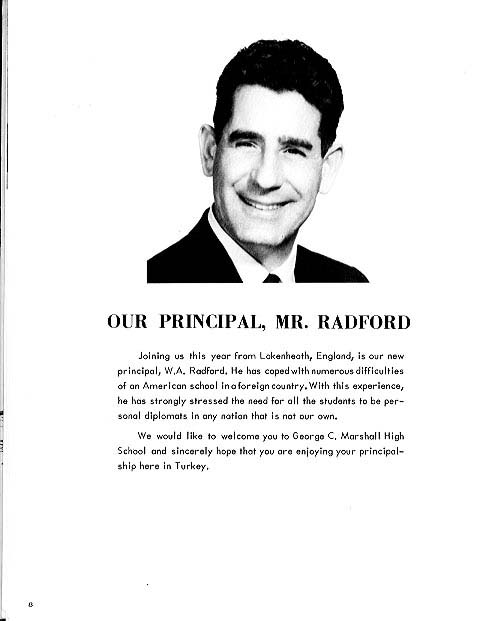 OUR PRINCIPAL, MR. RADFORD

Joining us this year from Lakenheath, England, is our new principal, W.A. Radford. He has coped with numerous difficulties of an American school in a foreign country. With this experience, he has strongly stressed the need for all the students to be personal diplomats in any nation that is not our own.

We would like to welcome you to George C. Marshall High School and sincerely hope that you are enjoying your principalship here in Turkey.

8